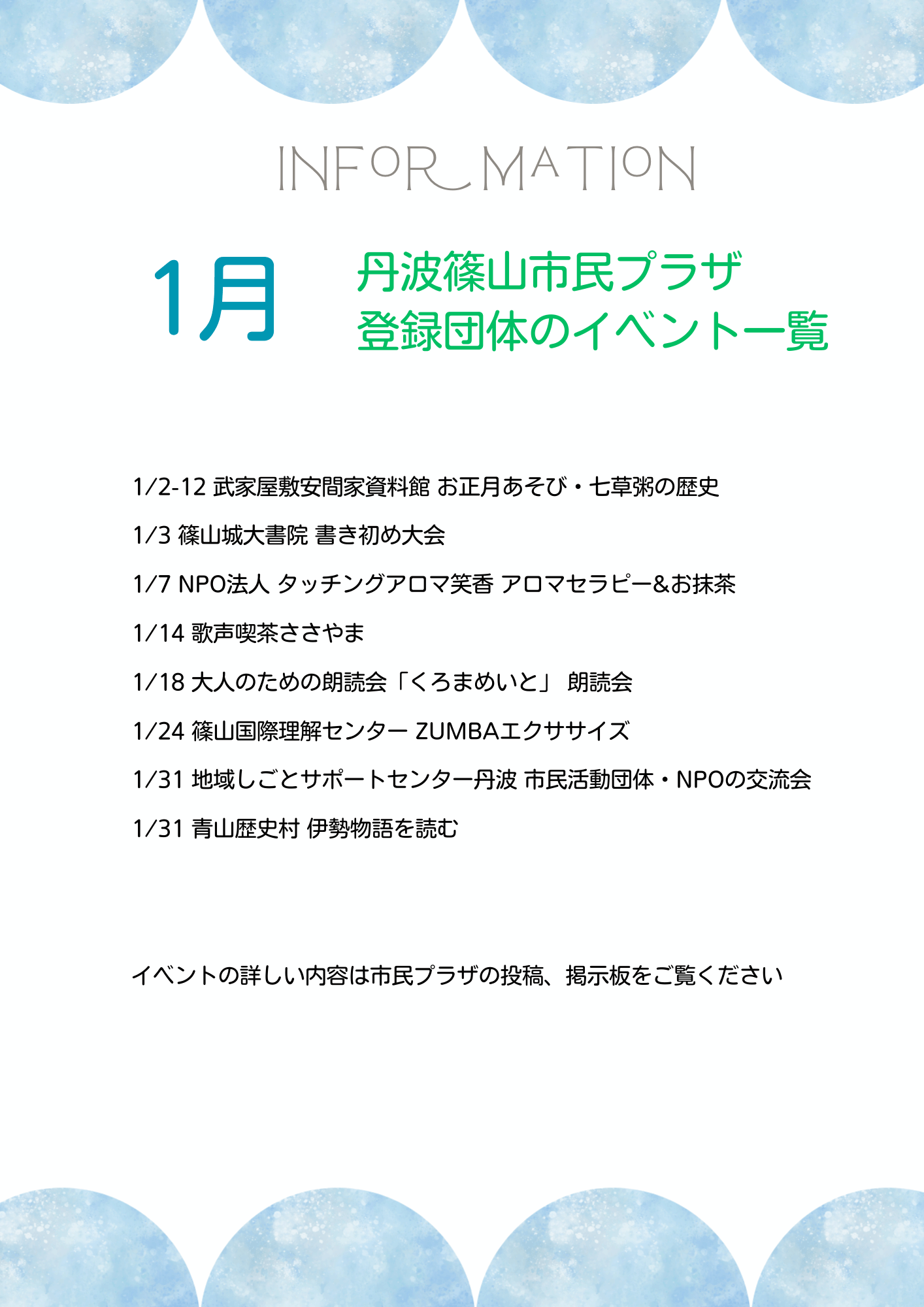 INFORMATION

1月

丹波篠山市民プラザ
登録団体のイベント一覧

1/2-12 武家屋敷安間家資料館 お正月あそび・七草粥の歴史

1/3 篠山城大書院 書き初め大会

1/7 NPO法人 タッチングアロマ笑香 アロマセラピー&お抹茶

1/14 歌声喫茶ささやま

1/18 大人のための朗読会「くろまめいと」 朗読会

1/24 篠山国際理解センター ZUMBAエクササイズ

1/31 地域しごとサポートセンター丹波 市民活動団体・NPOの交流会

1/31 青山歴史村 伊勢物語を読む

イベントの詳しい内容は市民プラザの投稿、掲示板をご覧ください